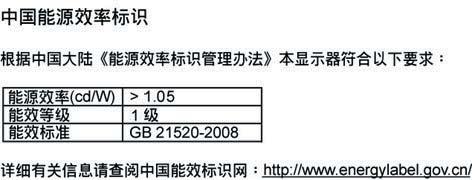 中国能源效率标识

根据中国大陆《能源效率标识管理办法》本显示器符合以下要求：

| 能源效率(cd/W) | > 1.05 |
|---|---|
| 能效等级 | 1 级 |
| 能效标准 | GB 21520-2008 |

详细有关信息请查阅中国能效标识网：http://www.energylabel.gov.cn/